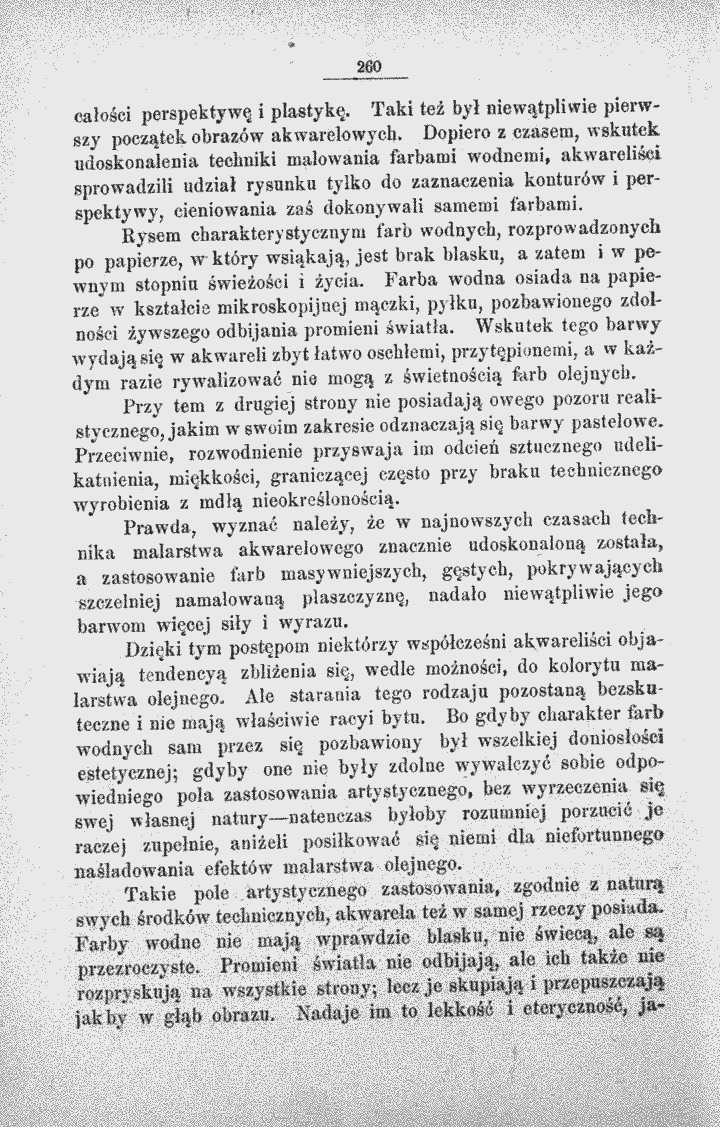 260

całości perspektywę i plastykę. Taki też był niewątpliwie pierwszy początek obrazów akwarelowych. Dopiero z czasem, wskutek udoskonalenia techniki malowania farbami wodnemi, akwareliści sprowadzili udział rysunku tylko do zaznaczenia konturów i perspektywy, cieniowania zaś dokonywali samemi farbami.

Rysem charakterystycznym farb wodnych, rozprowadzonych po papierze, w który wsiąkają, jest brak blasku, a zatem i w pewnym stopniu świeżości i życia. Farba wodna osiada na papierze w kształcie mikroskopijnej mączki, pyłku, pozbawionego zdolności żywszego odbijania promieni światła. Wskutek tego barwy wydają się w akwareli zbyt łatwo oschłemi, przytępionemi, a w każdym razie rywalizować nie mogą z świetnością farb olejnych.

Przy tem z drugiej strony nie posiadają owego pozoru realistycznego, jakim w swoim zakresie odznaczają się barwy pastelowe. Przeciwnie, rozwodnienie przyswaja im odcień sztucznego udelikatnienia, miękkości, graniczącej często przy braku technicznego wyrobienia z mdłą nieokreślonością.

Prawda, wyznać należy, że w najnowszych czasach technika malarstwa akwarelowego znacznie udoskonaloną została, a zastosowanie farb masywniejszych, gęstych, pokrywających szczelniej namalowaną płaszczyznę, nadało niewątpliwie jego barwom więcej siły i wyrazu.

Dzięki tym postępom niektórzy współcześni akwareliści objawiają tendencyą zbliżenia się, wedle możności, do kolorytu malarstwa olejnego. Ale starania tego rodzaju pozostaną bezskuteczne i nie mają właściwie racyi bytu. Bo gdyby charakter farb wodnych sam przez się pozbawiony był wszelkiej doniosłości estetycznej; gdyby one nie były zdolne wywalczyć sobie odpowiedniego pola zastosowania artystycznego, bez wyrzeczenia się swej własnej natury—natenczas byłoby rozumniej porzucić je raczej zupełnie, aniżeli posiłkować się niemi dla niefortunnego naśladowania efektów malarstwa olejnego.

Takie pole artystycznego zastosowania, zgodnie z naturą swych środków technicznych, akwarela też w samej rzeczy posiada. Farby wodne nie mają wprawdzie blasku, nie świecą, ale są przezroczyste. Promieni światła nie odbijają, ale ich także nie rozpryskują na wszystkie strony; lecz je skupiają i przepuszczają jakby w głąb obrazu. Nadaje im to lekkość i eteryczność, ja-